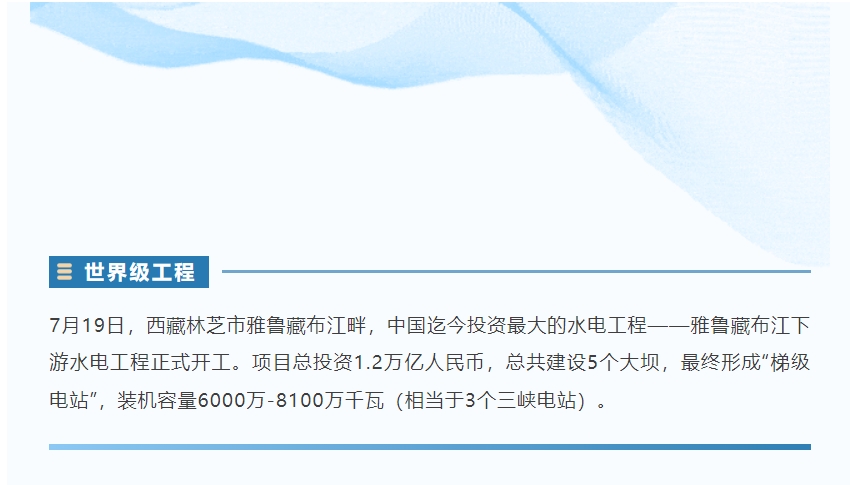 世界级工程

7月19日，西藏林芝市雅鲁藏布江畔，中国迄今投资最大的水电工程——雅鲁藏布江下游水电工程正式开工。项目总投资1.2万亿人民币，总共建设5个大坝，最终形成“梯级电站”，装机容量6000万-8100万千瓦（相当于3个三峡电站）。